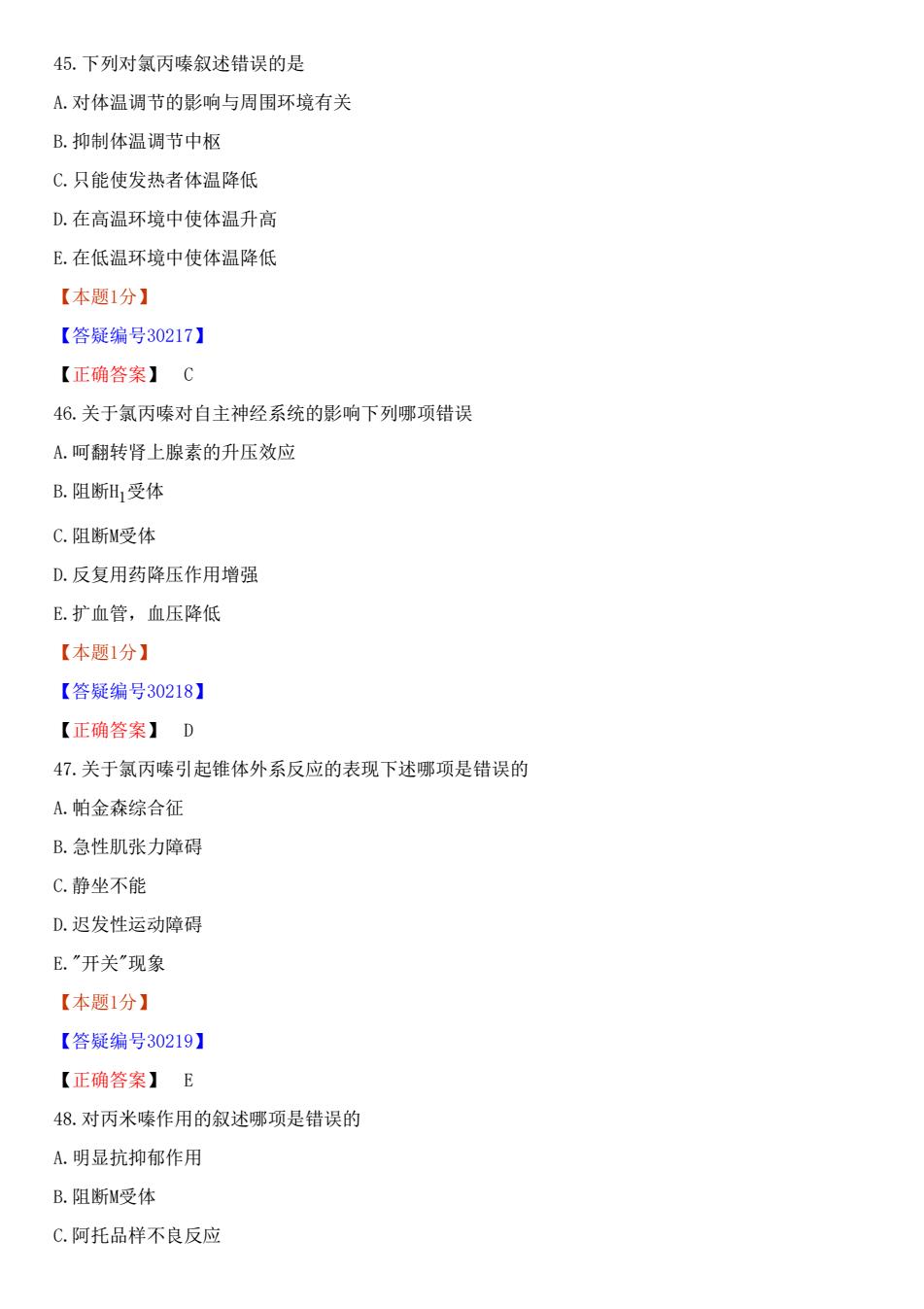 45.下列对氯丙嗪叙述错误的是

A.对体温调节的影响与周围环境有关

B.抑制体温调节中枢

C.只能使发热者体温降低

D.在高温环境中使体温升高

E.在低温环境中使体温降低

【本题1分】

【答疑编号30217】

【正确答案】 C

46.关于氯丙嗪对自主神经系统的影响下列哪项错误

A.呵翻转肾上腺素的升压效应

B.阻断$H_1$受体

C.阻断M受体

D.反复用药降压作用增强

E.扩血管，血压降低

【本题1分】

【答疑编号30218】

【正确答案】 D

47.关于氯丙嗪引起锥体外系反应的表现下述哪项是错误的

A.帕金森综合征

B.急性肌张力障碍

C.静坐不能

D.迟发性运动障碍

E."开关"现象

【本题1分】

【答疑编号30219】

【正确答案】 E

48.对丙米嗪作用的叙述哪项是错误的

A.明显抗抑郁作用

B.阻断M受体

C.阿托品样不良反应